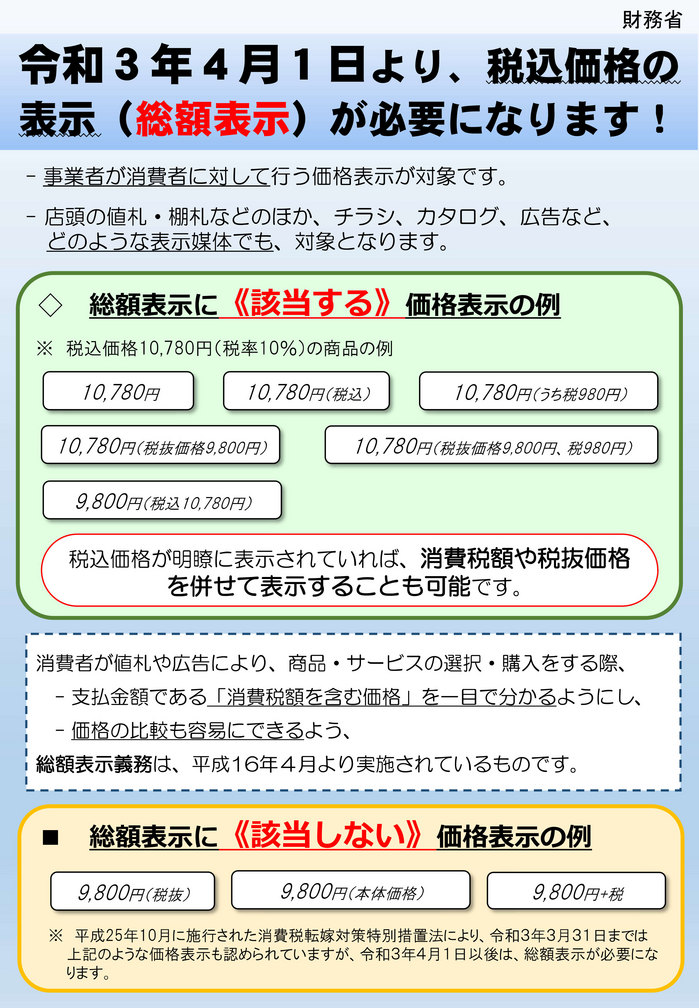 財務省

令和３年４月１日より、税込価格の表示（総額表示）が必要になります！

- 事業者が消費者に対して行う価格表示が対象です。

- 店頭の値札・棚札などのほか、チラシ、カタログ、広告など、どのような表示媒体でも、対象となります。

◇　総額表示に《該当する》価格表示の例

※　税込価格10,780円（税率10%）の商品の例

10,780円

10,780円（税込）

10,780円（うち税980円）

10,780円（税抜価格9,800円）

10,780円（税抜価格9,800円、税980円）

9,800円（税込10,780円）

税込価格が明瞭に表示されていれば、消費税額や税抜価格を併せて表示することも可能です。

消費者が値札や広告により、商品・サービスの選択・購入をする際、
- 支払金額である「消費税額を含む価格」を一目で分かるようにし、
- 価格の比較も容易にできるよう、
総額表示義務は、平成16年4月より実施されているものです。

■　総額表示に《該当しない》価格表示の例

9,800円（税抜）

9,800円（本体価格）

9,800円+税

※　平成25年10月に施行された消費税転嫁対策特別措置法により、令和3年3月31日までは上記のような価格表示も認められていますが、令和3年4月1日以後は、総額表示が必要になります。